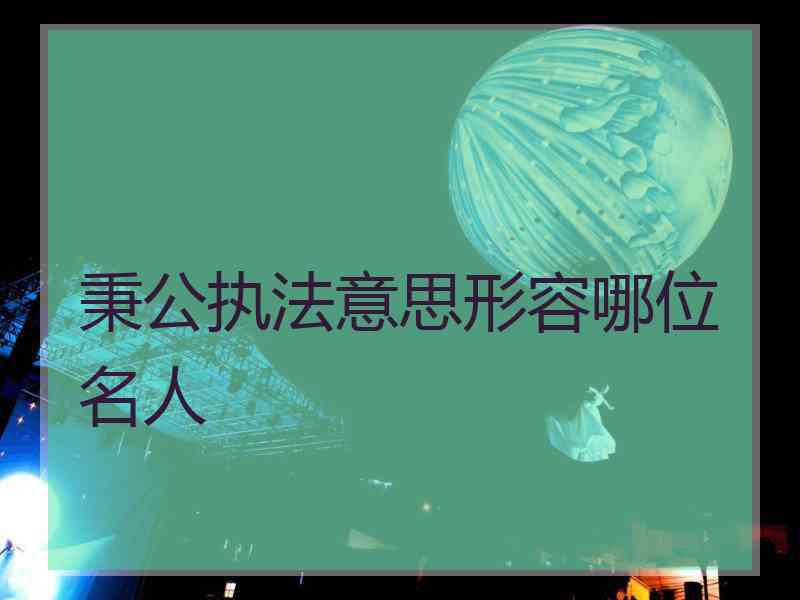 秉公执法意思形容哪位名人